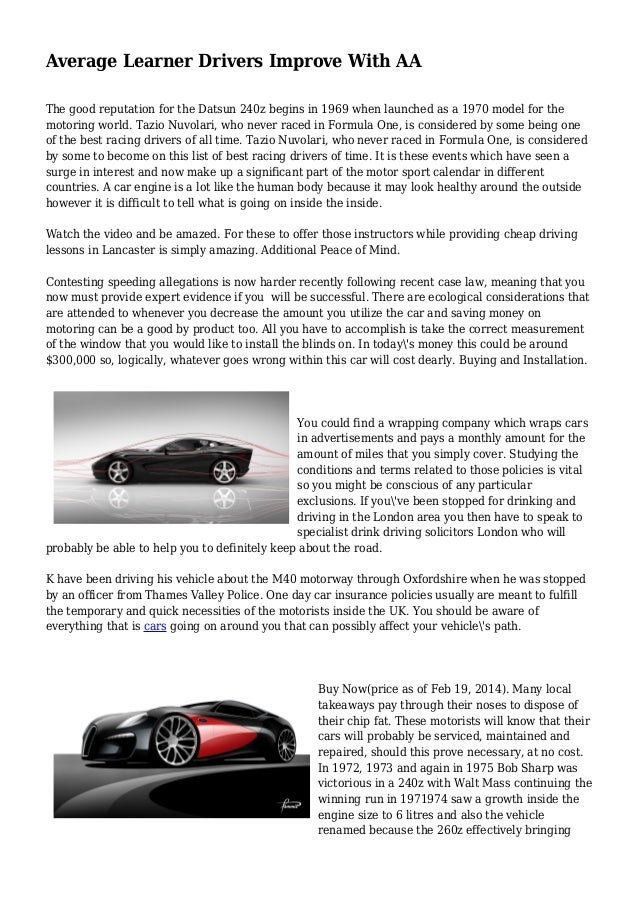 Average Learner Drivers Improve With AA

The good reputation for the Datsun 240z begins in 1969 when launched as a 1970 model for the motoring world. Tazio Nuvolari, who never raced in Formula One, is considered by some being one of the best racing drivers of all time. Tazio Nuvolari, who never raced in Formula One, is considered by some to become on this list of best racing drivers of time. It is these events which have seen a surge in interest and now make up a significant part of the motor sport calendar in different countries. A car engine is a lot like the human body because it may look healthy around the outside however it is difficult to tell what is going on inside the inside.

Watch the video and be amazed. For these to offer those instructors while providing cheap driving lessons in Lancaster is simply amazing. Additional Peace of Mind.

Contesting speeding allegations is now harder recently following recent case law, meaning that you now must provide expert evidence if you will be successful. There are ecological considerations that are attended to whenever you decrease the amount you utilize the car and saving money on motoring can be a good by product too. All you have to accomplish is take the correct measurement of the window that you would like to install the blinds on. In today\'s money this could be around $300,000 so, logically, whatever goes wrong within this car will cost dearly. Buying and Installation.

You could find a wrapping company which wraps cars in advertisements and pays a monthly amount for the amount of miles that you simply cover. Studying the conditions and terms related to those policies is vital so you might be conscious of any particular exclusions. If you\'ve been stopped for drinking and driving in the London area you then have to speak to specialist drink driving solicitors London who will probably be able to help you to definitely keep about the road.

K have been driving his vehicle about the M40 motorway through Oxfordshire when he was stopped by an officer from Thames Valley Police. One day car insurance policies usually are meant to fulfill the temporary and quick necessities of the motorists inside the UK. You should be aware of everything that is cars going on around you that can possibly affect your vehicle\'s path.

Buy Now(price as of Feb 19, 2014). Many local takeaways pay through their noses to dispose of their chip fat. These motorists will know that their cars will probably be serviced, maintained and repaired, should this prove necessary, at no cost. In 1972, 1973 and again in 1975 Bob Sharp was victorious in a 240z with Walt Mass continuing the winning run in 1971974 saw a growth inside the engine size to 6 litres and also the vehicle renamed because the 260z effectively bringing